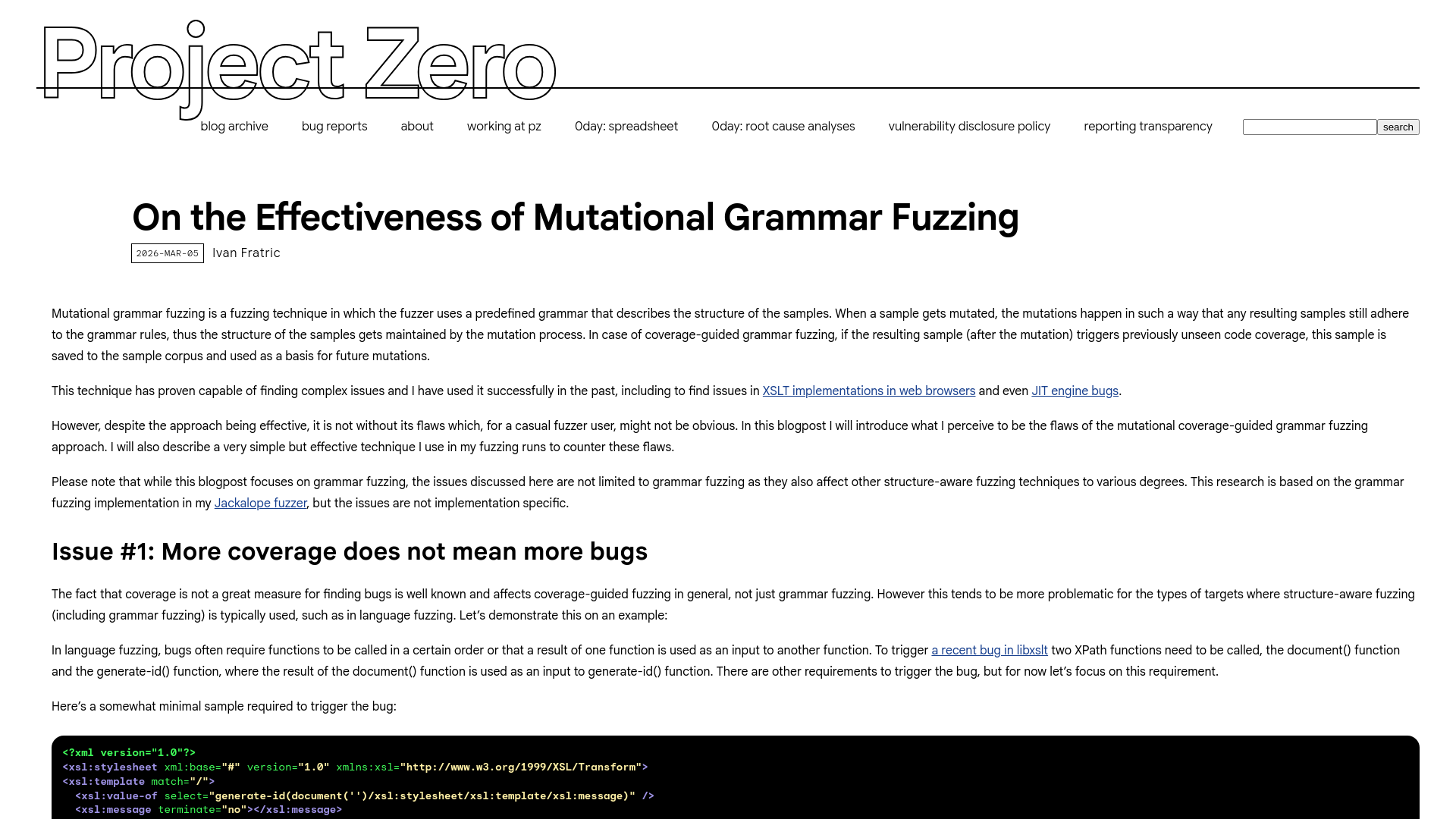 Project Zero

blog archive bug reports about working at pz 0day: spreadsheet 0day: root cause analyses vulnerability disclosure policy reporting transparency search

On the Effectiveness of Mutational Grammar Fuzzing

2026-MAR-05 Ivan Fratric

Mutational grammar fuzzing is a fuzzing technique in which the fuzzer uses a predefined grammar that describes the structure of the samples. When a sample gets mutated, the mutations happen in such a way that any resulting samples still adhere to the grammar rules, thus the structure of the samples gets maintained by the mutation process. In case of coverage-guided grammar fuzzing, if the resulting sample (after the mutation) triggers previously unseen code coverage, this sample is saved to the sample corpus and used as a basis for future mutations.

This technique has proven capable of finding complex issues and I have used it successfully in the past, including to find issues in XSLT implementations in web browsers and even JIT engine bugs.

However, despite the approach being effective, it is not without its flaws which, for a casual fuzzer user, might not be obvious. In this blogpost I will introduce what I perceive to be the flaws of the mutational coverage-guided grammar fuzzing approach. I will also describe a very simple but effective technique I use in my fuzzing runs to counter these flaws.

Please note that while this blogpost focuses on grammar fuzzing, the issues discussed here are not limited to grammar fuzzing as they also affect other structure-aware fuzzing techniques to various degrees. This research is based on the grammar fuzzing implementation in my Jackalope fuzzer, but the issues are not implementation specific.

Issue #1: More coverage does not mean more bugs

The fact that coverage is not a great measure for finding bugs is well known and affects coverage-guided fuzzing in general, not just grammar fuzzing. However this tends to be more problematic for the types of targets where structure-aware fuzzing (including grammar fuzzing) is typically used, such as in language fuzzing. Let's demonstrate this on an example:

In language fuzzing, bugs often require functions to be called in a certain order or that a result of one function is used as an input to another function. To trigger a recent bug in libxslt two XPath functions need to be called, the document() function and the generate-id() function, where the result of the document() function is used as an input to generate-id() function. There are other requirements to trigger the bug, but for now let's focus on this requirement.

Here's a somewhat minimal sample required to trigger the bug:

<?xml version="1.0"?>
<xsl:stylesheet xml:base="#" version="1.0" xmlns:xsl="http://www.w3.org/1999/XSL/Transform">
<xsl:template match="/">
  <xsl:value-of select="generate-id(document('')/xsl:stylesheet/xsl:template/xsl:message)" />
  <xsl:message terminate="no"></xsl:message>